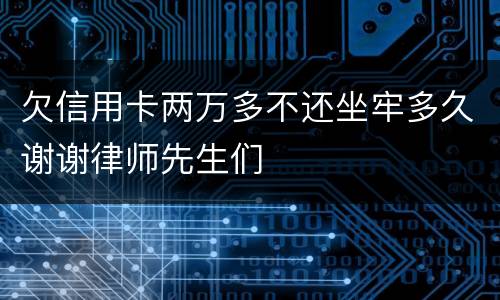 欠信用卡两万多不还坐牢多久谢谢律师先生们